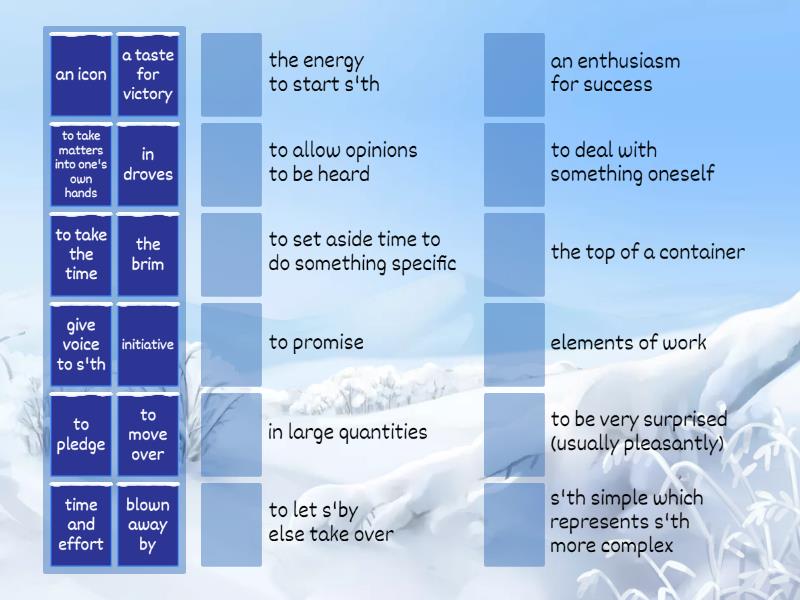 an icon

a taste for victory

to take matters into one's own hands

in droves

to take the time

the brim

give voice to s'th

initiative

to pledge

to move over

time and effort

blown away by

the energy to start s'th

to allow opinions to be heard

to set aside time to do something specific

to promise

in large quantities

to let s'by else take over

an enthusiasm for success

to deal with something oneself

the top of a container

elements of work

to be very surprised (usually pleasantly)

s'th simple which represents s'th more complex